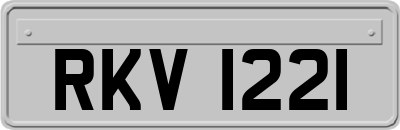 RKV 1221